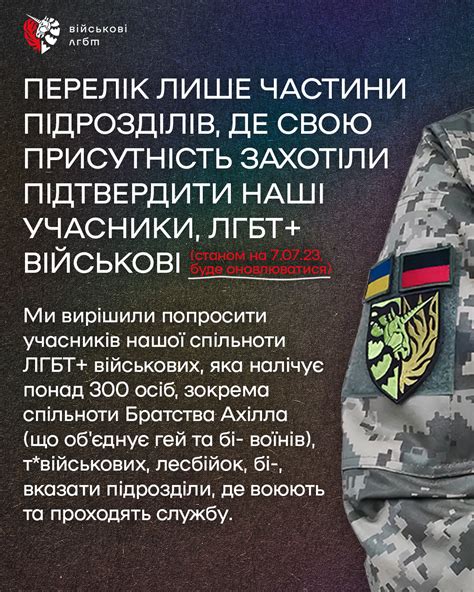 військові лгбт

ПЕРЕЛІК ЛИШЕ ЧАСТИНИ ПІДРОЗДІЛІВ, ДЕ СВОЮ ПРИСУТНІСТЬ ЗАХОТІЛИ ПІДТВЕРДИТИ НАШІ УЧАСНИКИ, ЛГБТ+ ВІЙСЬКОВІ (станом на 7.07.23, буде оновлюватися)

Ми вирішили попросити учасників нашої спільноти ЛГБТ+ військових, яка налічує понад 300 осіб, зокрема спільноти Братства Ахілла (що об'єднує гей та бі- воїнів), т*військових, лесбійок, бі-, вказати підрозділи, де воюють та проходять службу.